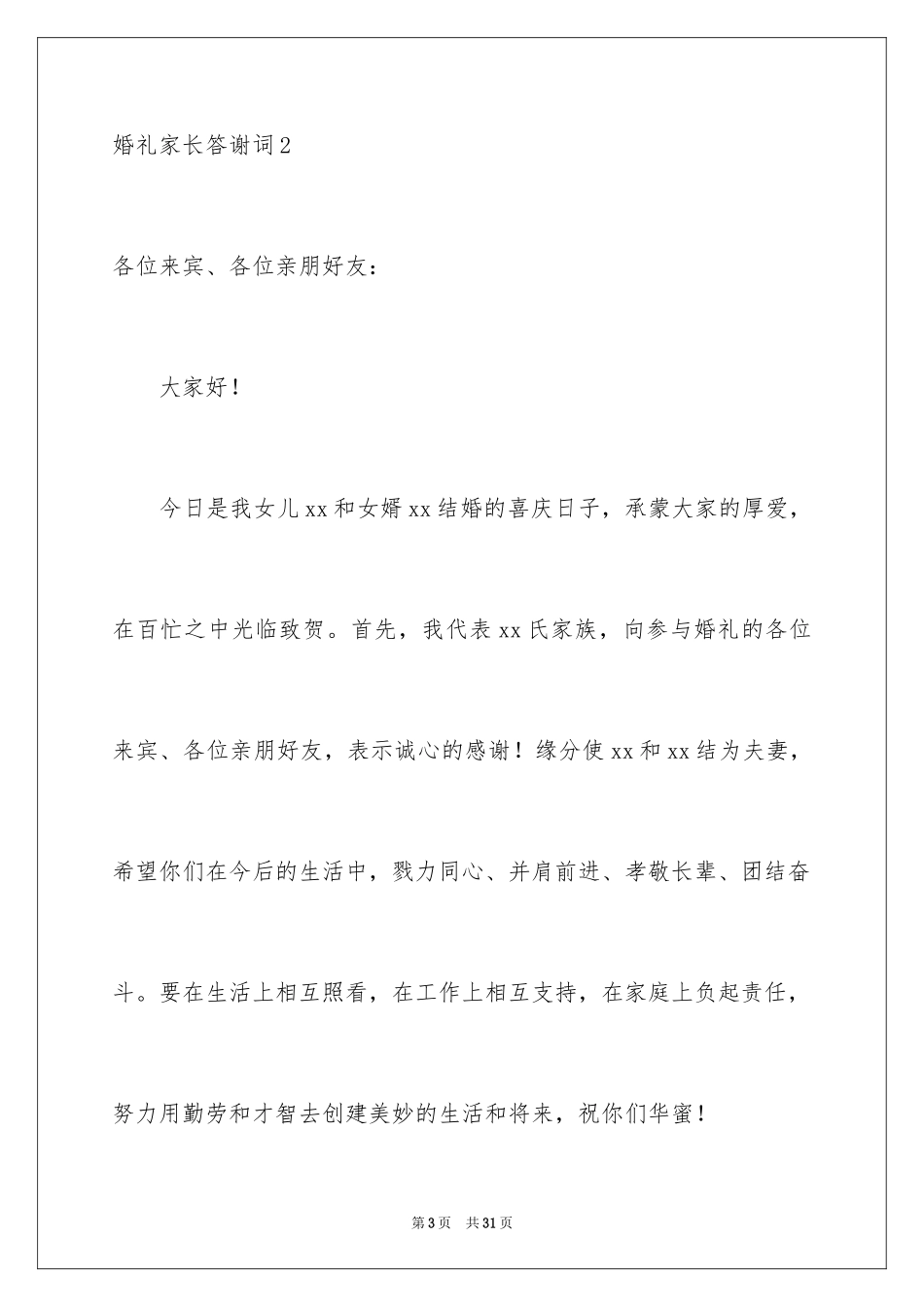 婚礼家长答谢词2

各位来宾、各位亲朋好友：

大家好！

今日是我女儿xx和女婿xx结婚的喜庆日子，承蒙大家的厚爱，在百忙之中光临致贺。首先，我代表xx氏家族，向参与婚礼的各位来宾、各位亲朋好友，表示诚心的感谢！缘分使xx和xx结为夫妻，希望你们在今后的生活中，戮力同心、并肩前进、孝敬长辈、团结奋斗。要在生活上相互照看，在工作上相互支持，在家庭上负起责任，努力用勤劳和才智去创建美妙的生活和将来，祝你们华蜜！

第3页　共31页